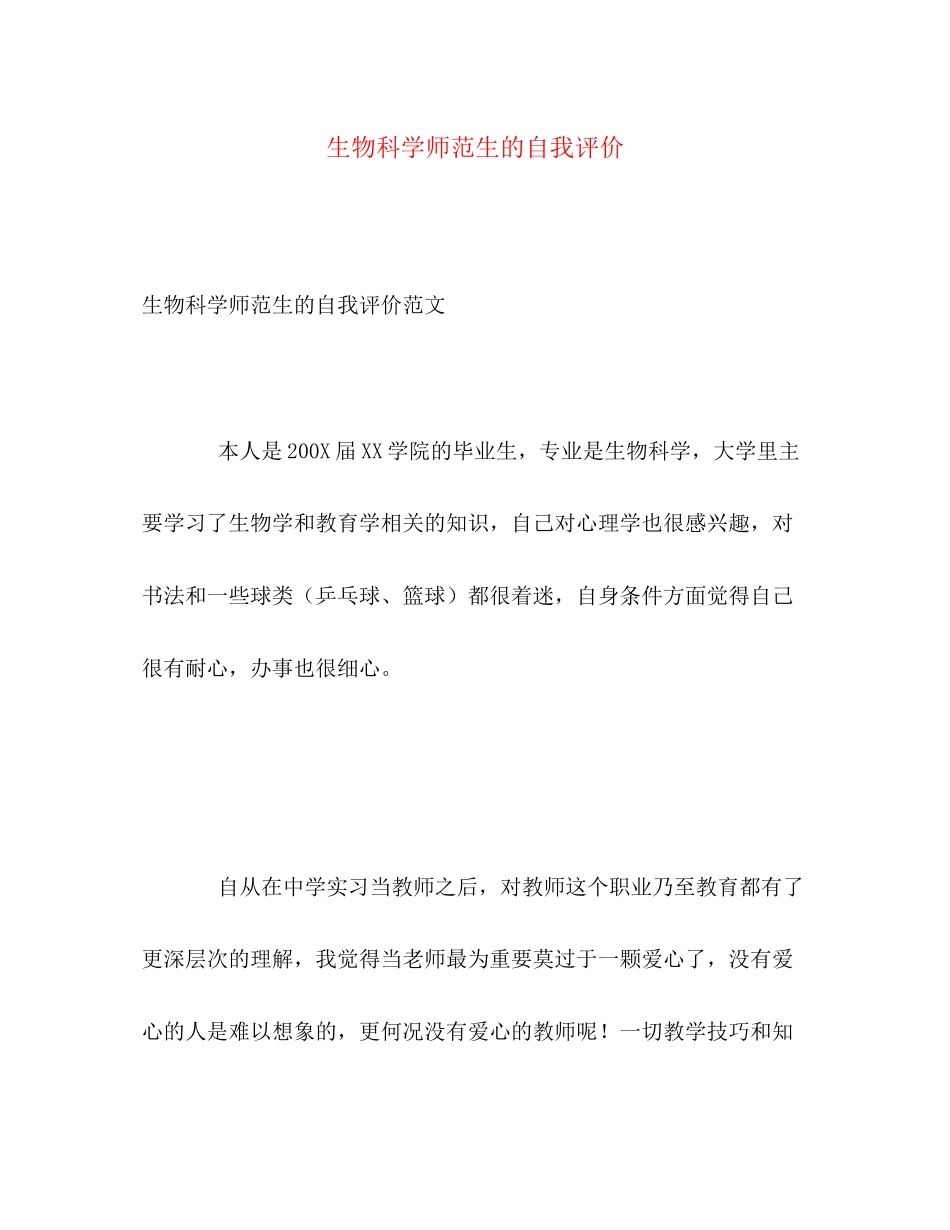 生物科学师范生的自我评价

生物科学师范生的自我评价范文

本人是200X届XX学院的毕业生，专业是生物科学，大学里主要学习了生物学和教育学相关的知识，自己对心理学也很感兴趣，对书法和一些球类（乒乓球、篮球）都很着迷，自身条件方面觉得自己很有耐心，办事也很细心。

自从在中学实习当教师之后，对教师这个职业乃至教育都有了更深层次的理解，我觉得当老师最为重要莫过于一颗爱心了，没有爱心的人是难以想象的，更何况没有爱心的教师呢！一切教学技巧和知